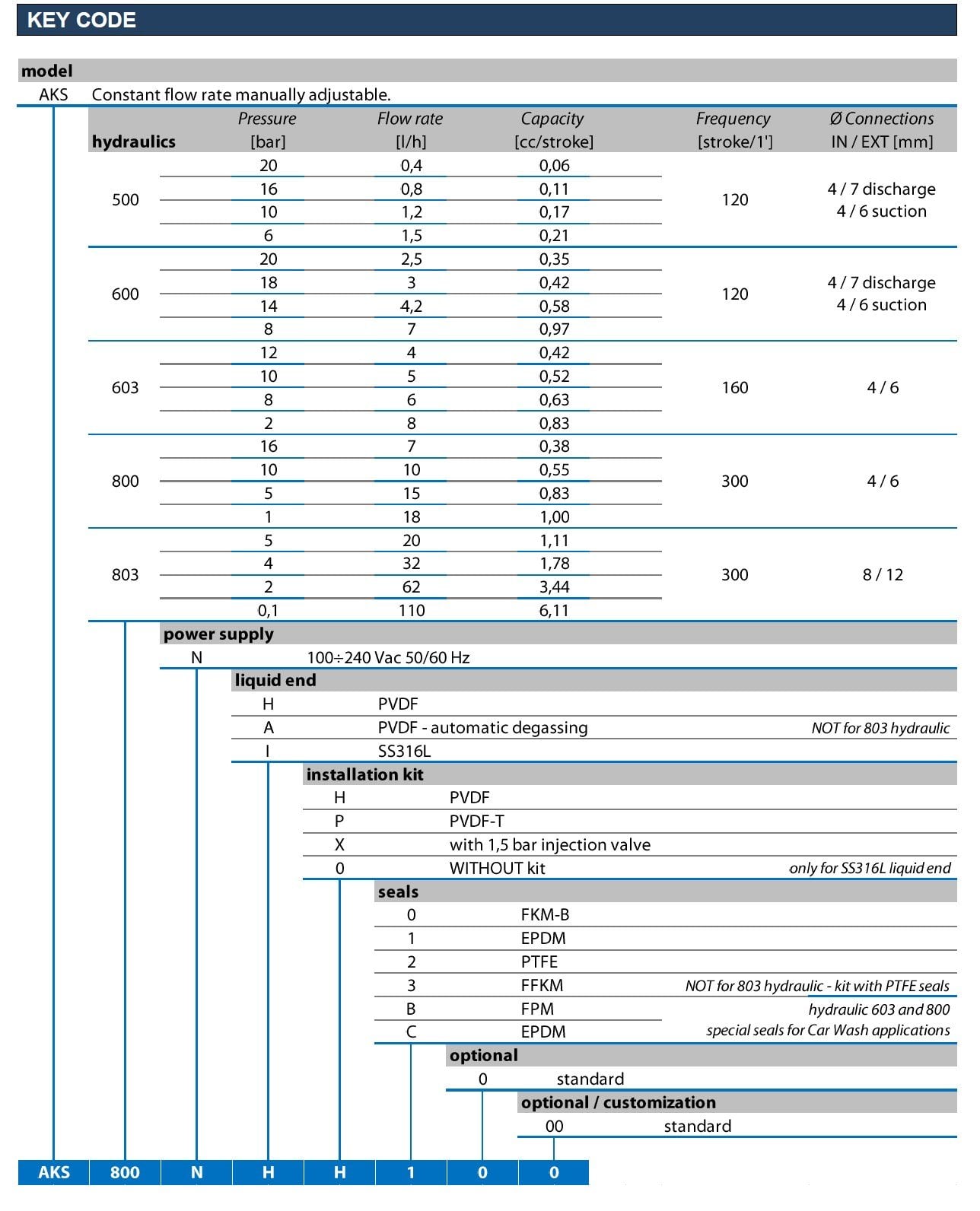 KEY CODE

model

AKS Constant flow rate manually adjustable.

| hydraulics | Pressure [bar] | Flow rate [l/h] | Capacity [cc/stroke] | Frequency [stroke/1'] | Ø Connections IN / EXT [mm] |
|---|---|---|---|---|---|
| 500 | 20 | 0,4 | 0,06 | 120 | 4 / 7 discharge 4 / 6 suction |
| | 16 | 0,8 | 0,11 | | |
| | 10 | 1,2 | 0,17 | | |
| | 6 | 1,5 | 0,21 | | |
| 600 | 20 | 2,5 | 0,35 | 120 | 4 / 7 discharge 4 / 6 suction |
| | 18 | 3 | 0,42 | | |
| | 14 | 4,2 | 0,58 | | |
| | 8 | 7 | 0,97 | | |
| 603 | 12 | 4 | 0,42 | 160 | 4 / 6 |
| | 10 | 5 | 0,52 | | |
| | 8 | 6 | 0,63 | | |
| | 2 | 8 | 0,83 | | |
| 800 | 16 | 7 | 0,38 | 300 | 4 / 6 |
| | 10 | 10 | 0,55 | | |
| | 5 | 15 | 0,83 | | |
| | 1 | 18 | 1,00 | | |
| 803 | 5 | 20 | 1,11 | 300 | 8 / 12 |
| | 4 | 32 | 1,78 | | |
| | 2 | 62 | 3,44 | | |
| | 0,1 | 110 | 6,11 | | |

power supply
N 100÷240 Vac 50/60 Hz

liquid end
H PVDF
A PVDF - automatic degassing NOT for 803 hydraulic
I SS316L

installation kit
H PVDF
P PVDF-T
X with 1,5 bar injection valve
0 WITHOUT kit only for SS316L liquid end

seals
0 FKM-B
1 EPDM
2 PTFE
3 FFKM NOT for 803 hydraulic - kit with PTFE seals
B FPM hydraulic 603 and 800
C EPDM special seals for Car Wash applications

optional
0 standard

optional / customization
00 standard

| AKS | 800 | N | H | H | 1 | 0 | 0 |
|---|---|---|---|---|---|---|---|